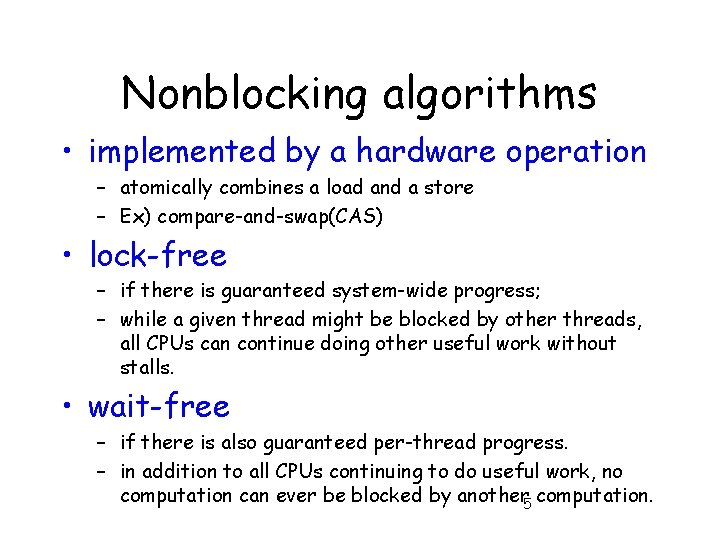 Nonblocking algorithms

• implemented by a hardware operation
- atomically combines a load and a store
- Ex) compare-and-swap(CAS)

• lock-free
- if there is guaranteed system-wide progress;
- while a given thread might be blocked by other threads, all CPUs can continue doing other useful work without stalls.

• wait-free
- if there is also guaranteed per-thread progress.
- in addition to all CPUs continuing to do useful work, no computation can ever be blocked by another computation.

5